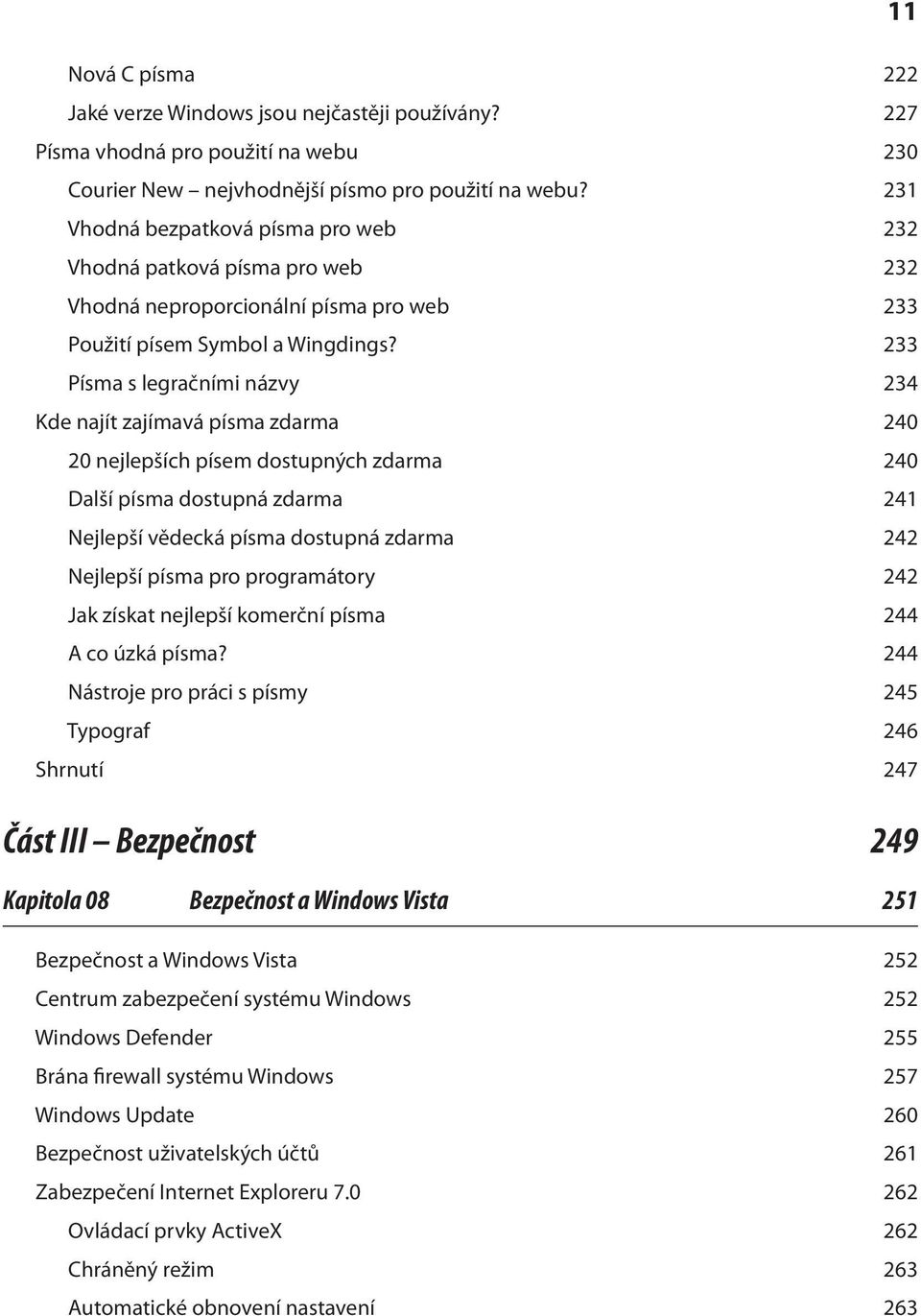 11

Nová C písma 222
Jaké verze Windows jsou nejčastěji používány? 227
Písma vhodná pro použití na webu 230
Courier New – nejvhodnější písmo pro použití na webu? 231
Vhodná bezpatková písma pro web 232
Vhodná patková písma pro web 232
Vhodná neproporcionální písma pro web 233
Použití písem Symbol a Wingdings? 233
Písma s legračními názvy 234
Kde najít zajímavá písma zdarma 240
20 nejlepších písem dostupných zdarma 240
Další písma dostupná zdarma 241
Nejlepší vědecká písma dostupná zdarma 242
Nejlepší písma pro programátory 242
Jak získat nejlepší komerční písma 244
A co úzká písma? 244
Nástroje pro práci s písmy 245
Typograf 246
Shrnutí 247

Část III – Bezpečnost 249

Kapitola 08 Bezpečnost a Windows Vista 251

Bezpečnost a Windows Vista 252
Centrum zabezpečení systému Windows 252
Windows Defender 255
Brána firewall systému Windows 257
Windows Update 260
Bezpečnost uživatelských účtů 261
Zabezpečení Internet Exploreru 7.0 262
Ovládací prvky ActiveX 262
Chráněný režim 263
Automatické obnovení nastavení 263